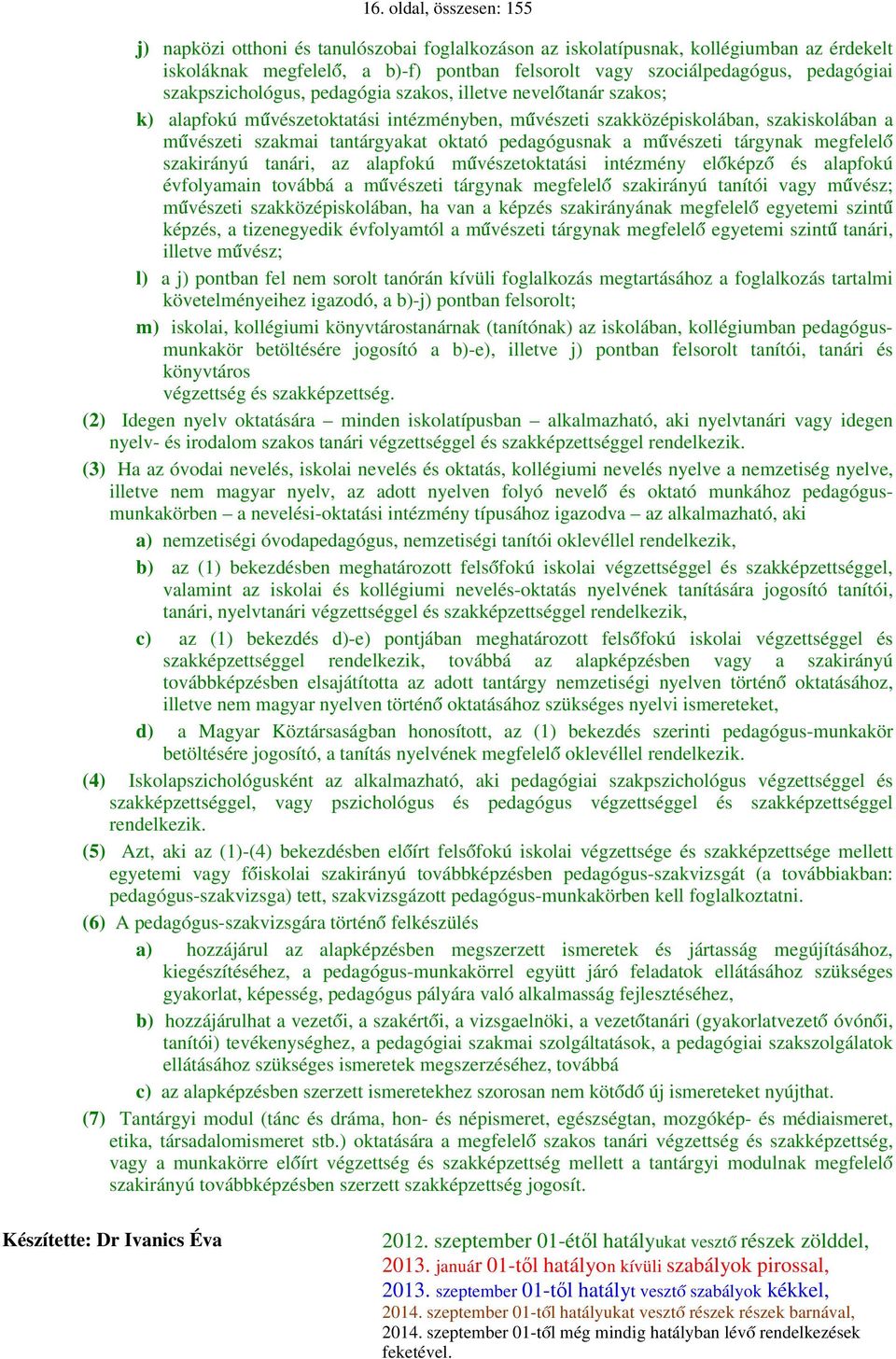 16. oldal, összesen: 155

j) napközi otthoni és tanulószobai foglalkozáson az iskolatípusnak, kollégiumban az érdekelt iskoláknak megfelelő, a b)-f) pontban felsorolt vagy szociálpedagógus, pedagógiai szakpszichológus, pedagógia szakos, illetve nevelőtanár szakos;

k) alapfokú művészetoktatási intézményben, művészeti szakközépiskolában, szakiskolában a művészeti szakmai tantárgyakat oktató pedagógusnak a művészeti tárgynak megfelelő szakirányú tanári, az alapfokú művészetoktatási intézmény előképző és alapfokú évfolyamain továbbá a művészeti tárgynak megfelelő szakirányú tanítói vagy művész; művészeti szakközépiskolában, ha van a képzés szakirányának megfelelő egyetemi szintű képzés, a tizenegyedik évfolyamtól a művészeti tárgynak megfelelő egyetemi szintű tanári, illetve művész;

l) a j) pontban fel nem sorolt tanórán kívüli foglalkozás megtartásához a foglalkozás tartalmi követelményeihez igazodó, a b)-j) pontban felsorolt;

m) iskolai, kollégiumi könyvtárostanárnak (tanítónak) az iskolában, kollégiumban pedagógus-munkakör betöltésére jogosító a b)-e), illetve j) pontban felsorolt tanítói, tanári és könyvtáros
végzettség és szakképzettség.

(2) Idegen nyelv oktatására – minden iskolatípusban – alkalmazható, aki nyelvtanári vagy idegen nyelv- és irodalom szakos tanári végzettséggel és szakképzettséggel rendelkezik.

(3) Ha az óvodai nevelés, iskolai nevelés és oktatás, kollégiumi nevelés nyelve a nemzetiség nyelve, illetve nem magyar nyelv, az adott nyelven folyó nevelő és oktató munkához pedagógus-munkakörben – a nevelési-oktatási intézmény típusához igazodva – az alkalmazható, aki

a) nemzetiségi óvodapedagógus, nemzetiségi tanítói oklevéllel rendelkezik,

b) az (1) bekezdésben meghatározott felsőfokú iskolai végzettséggel és szakképzettséggel, valamint az iskolai és kollégiumi nevelés-oktatás nyelvének tanítására jogosító tanítói, tanári, nyelvtanári végzettséggel és szakképzettséggel rendelkezik,

c) az (1) bekezdés d)-e) pontjában meghatározott felsőfokú iskolai végzettséggel és szakképzettséggel rendelkezik, továbbá az alapképzésben vagy a szakirányú továbbképzésben elsajátította az adott tantárgy nemzetiségi nyelven történő oktatásához, illetve nem magyar nyelven történő oktatásához szükséges nyelvi ismereteket,

d) a Magyar Köztársaságban honosított, az (1) bekezdés szerinti pedagógus-munkakör betöltésére jogosító, a tanítás nyelvének megfelelő oklevéllel rendelkezik.

(4) Iskolapszichológusként az alkalmazható, aki pedagógiai szakpszichológus végzettséggel és szakképzettséggel, vagy pszichológus és pedagógus végzettséggel és szakképzettséggel rendelkezik.

(5) Azt, aki az (1)-(4) bekezdésben előírt felsőfokú iskolai végzettsége és szakképzettsége mellett egyetemi vagy főiskolai szakirányú továbbképzésben pedagógus-szakvizsgát (a továbbiakban: pedagógus-szakvizsga) tett, szakvizsgázott pedagógus-munkakörben kell foglalkoztatni.

(6) A pedagógus-szakvizsgára történő felkészülés

a) hozzájárul az alapképzésben megszerzett ismeretek és jártasság megújításához, kiegészítéséhez, a pedagógus-munkakörrel együtt járó feladatok ellátásához szükséges gyakorlat, képesség, pedagógus pályára való alkalmasság fejlesztéséhez,

b) hozzájárulhat a vezetői, a szakértői, a vizsgaelnöki, a vezetőtanári (gyakorlatvezető óvónői, tanítói) tevékenységhez, a pedagógiai szakmai szolgáltatások, a pedagógiai szakszolgálatok ellátásához szükséges ismeretek megszerzéséhez, továbbá

c) az alapképzésben szerzett ismeretekhez szorosan nem kötődő új ismereteket nyújthat.

(7) Tantárgyi modul (tánc és dráma, hon- és népismeret, egészségtan, mozgókép- és médiaismeret, etika, társadalomismeret stb.) oktatására a megfelelő szakos tanári végzettség és szakképzettség, vagy a munkakörre előírt végzettség és szakképzettség mellett a tantárgyi modulnak megfelelő szakirányú továbbképzésben szerzett szakképzettség jogosít.

Készítette: Dr Ivanics Éva

2012. szeptember 01-étől hatályukat vesztő részek zölddel,
2013. január 01-től hatályon kívüli szabályok pirossal,
2013. szeptember 01-től hatályt vesztő szabályok kékkel,
2014. szeptember 01-től hatályukat vesztő részek részek barnával,
2014. szeptember 01-től még mindig hatályban lévő rendelkezések feketével.